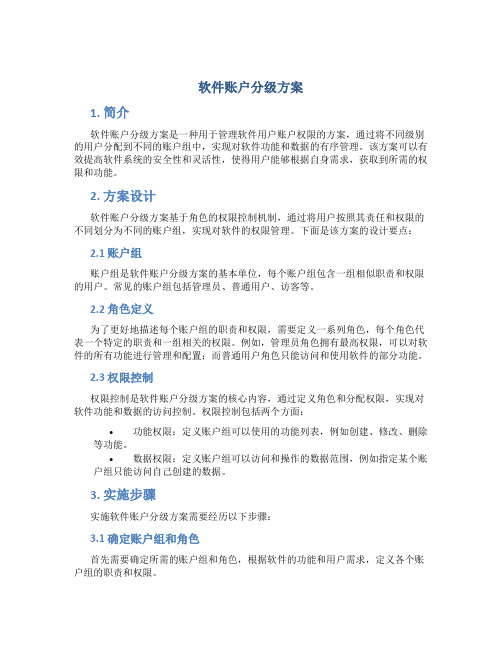 软件账户分级方案

1. 简介

软件账户分级方案是一种用于管理软件用户账户权限的方案，通过将不同级别的用户分配到不同的账户组中，实现对软件功能和数据的有序管理。该方案可以有效提高软件系统的安全性和灵活性，使得用户能够根据自身需求，获取到所需的权限和功能。

2. 方案设计

软件账户分级方案基于角色的权限控制机制，通过将用户按照其责任和权限的不同划分为不同的账户组，实现对软件的权限管理。下面是该方案的设计要点：

2.1 账户组

账户组是软件账户分级方案的基本单位，每个账户组包含一组相似职责和权限的用户。常见的账户组包括管理员、普通用户、访客等。

2.2 角色定义

为了更好地描述每个账户组的职责和权限，需要定义一系列角色，每个角色代表一个特定的职责和一组相关的权限。例如，管理员角色拥有最高权限，可以对软件的所有功能进行管理和配置；而普通用户角色只能访问和使用软件的部分功能。

2.3 权限控制

权限控制是软件账户分级方案的核心内容，通过定义角色和分配权限，实现对软件功能和数据的访问控制。权限控制包括两个方面：

• 功能权限：定义账户组可以使用的功能列表，例如创建、修改、删除等功能。
• 数据权限：定义账户组可以访问和操作的数据范围，例如指定某个账户组只能访问自己创建的数据。

3. 实施步骤

实施软件账户分级方案需要经历以下步骤：

3.1 确定账户组和角色

首先需要确定所需的账户组和角色，根据软件的功能和用户需求，定义各个账户组的职责和权限。